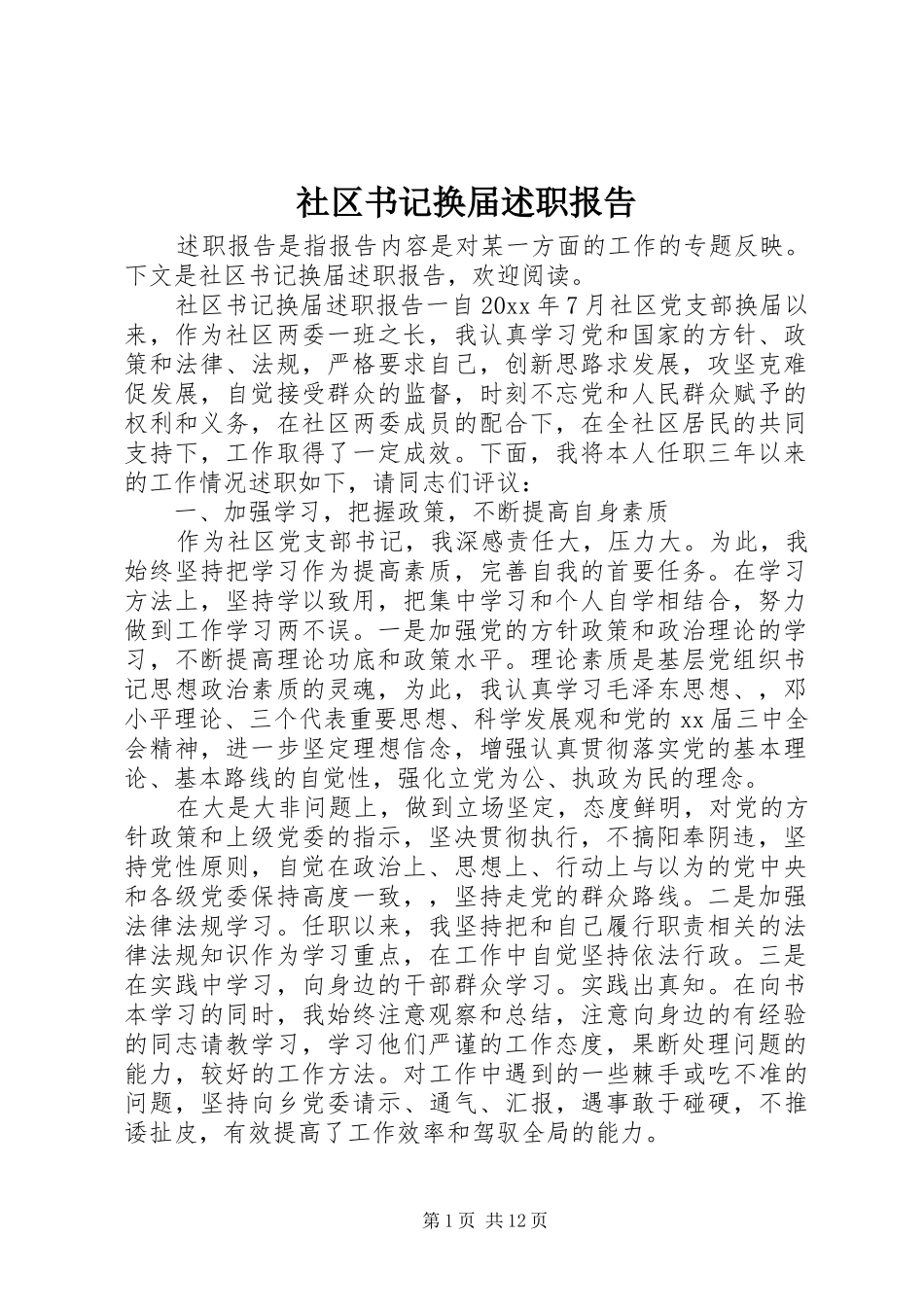 社区书记换届述职报告

述职报告是指报告内容是对某一方面的工作的专题反映。下文是社区书记换届述职报告，欢迎阅读。

社区书记换届述职报告一自20xx年7月社区党支部换届以来，作为社区两委一班之长，我认真学习党和国家的方针、政策和法律、法规，严格要求自己，创新思路求发展，攻坚克难促发展，自觉接受群众的监督，时刻不忘党和人民群众赋予的权利和义务，在社区两委成员的配合下，在全社区居民的共同支持下，工作取得了一定成效。下面，我将本人任职三年以来的工作情况述职如下，请同志们评议：

一、加强学习，把握政策，不断提高自身素质

作为社区党支部书记，我深感责任大，压力大。为此，我始终坚持把学习作为提高素质，完善自我的首要任务。在学习方法上，坚持学以致用，把集中学习和个人自学相结合，努力做到工作学习两不误。一是加强党的方针政策和政治理论的学习，不断提高理论功底和政策水平。理论素质是基层党组织书记思想政治素质的灵魂，为此，我认真学习毛泽东思想、，邓小平理论、三个代表重要思想、科学发展观和党的xx届三中全会精神，进一步坚定理想信念，增强认真贯彻落实党的基本理论、基本路线的自觉性，强化立党为公、执政为民的理念。

在大是大非问题上，做到立场坚定，态度鲜明，对党的方针政策和上级党委的指示，坚决贯彻执行，不搞阳奉阴违，坚持党性原则，自觉在政治上、思想上、行动上与以为的党中央和各级党委保持高度一致，，坚持走党的群众路线。二是加强法律法规学习。任职以来，我坚持把和自己履行职责相关的法律法规知识作为学习重点，在工作中自觉坚持依法行政。三是在实践中学习，向身边的干部群众学习。实践出真知。在向书本学习的同时，我始终注意观察和总结，注意向身边的有经验的同志请教学习，学习他们严谨的工作态度，果断处理问题的能力，较好的工作方法。对工作中遇到的一些棘手或吃不准的问题，坚持向乡党委请示、通气、汇报，遇事敢于碰硬，不推诿扯皮，有效提高了工作效率和驾驭全局的能力。

第1页 共12页